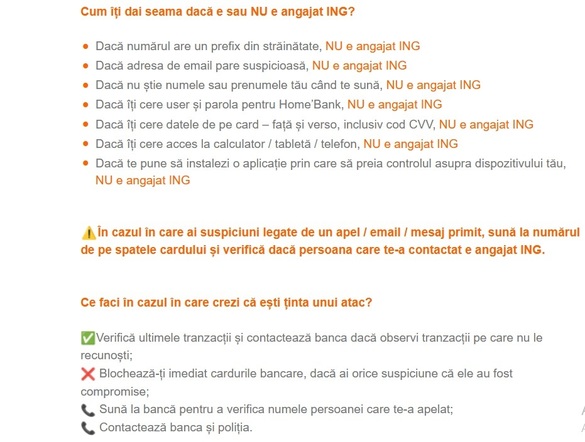 Cum îți dai seama dacă e sau NU e angajat ING?

- Dacă numărul are un prefix din străinătate, NU e angajat ING
- Dacă adresa de email pare suspicioasă, NU e angajat ING
- Dacă nu știe numele sau prenumele tău când te sună, NU e angajat ING
- Dacă îți cere user și parola pentru Home'Bank, NU e angajat ING
- Dacă îți cere datele de pe card – față și verso, inclusiv cod CVV, NU e angajat ING
- Dacă îți cere acces la calculator / tabletă / telefon, NU e angajat ING
- Dacă te pune să instalezi o aplicație prin care să preia controlul asupra dispozitivului tău, NU e angajat ING

⚠️În cazul în care ai suspiciuni legate de un apel / email / mesaj primit, sună la numărul de pe spatele cardului și verifică dacă persoana care te-a contactat e angajat ING.

Ce faci în cazul în care crezi că ești ținta unui atac?

✅Verifică ultimele tranzacții și contactează banca dacă observi tranzacții pe care nu le recunoști;
❌ Blochează-ți imediat cardurile bancare, dacă ai orice suspiciune că ele au fost compromise;
📞 Sună la bancă pentru a verifica numele persoanei care te-a apelat;
📞 Contactează banca și poliția.